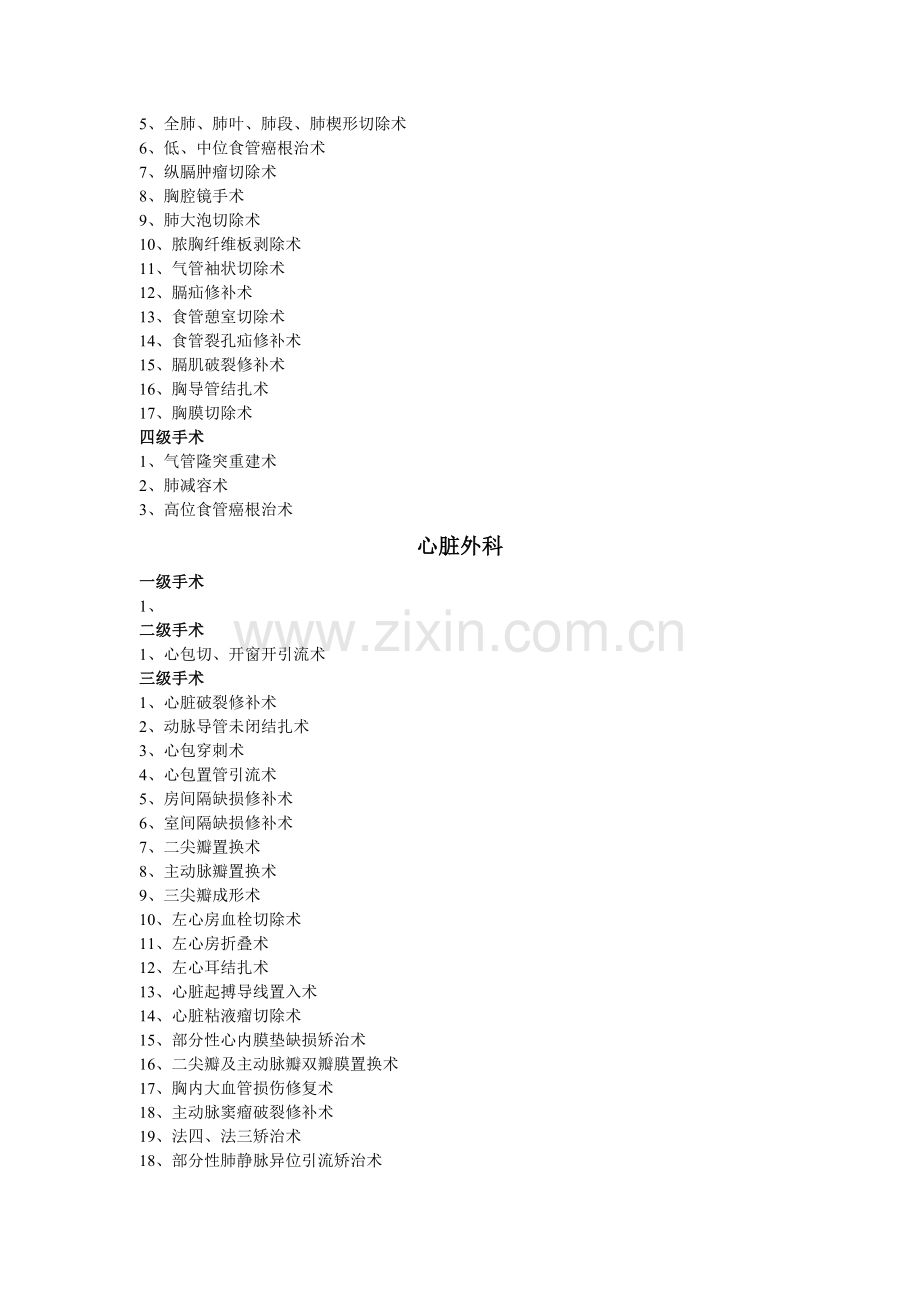 5、全肺、肺叶、肺段、肺楔形切除术
6、低、中位食管癌根治术
7、纵膈肿瘤切除术
8、胸腔镜手术
9、肺大泡切除术
10、脓胸纤维板剥除术
11、气管袖状切除术
12、膈疝修补术
13、食管憩室切除术
14、食管裂孔疝修补术
15、膈肌破裂修补术
16、胸导管结扎术
17、胸膜切除术
四级手术
1、气管隆突重建术
2、肺减容术
3、高位食管癌根治术

心脏外科

一级手术
1、
二级手术
1、心包切、开窗开引流术
三级手术
1、心脏破裂修补术
2、动脉导管未闭结扎术
3、心包穿刺术
4、心包置管引流术
5、房间隔缺损修补术
6、室间隔缺损修补术
7、二尖瓣置换术
8、主动脉瓣置换术
9、三尖瓣成形术
10、左心房血栓切除术
11、左心房折叠术
12、左心耳结扎术
13、心脏起搏导线置入术
14、心脏粘液瘤切除术
15、部分性心内膜垫缺损矫治术
16、二尖瓣及主动脉瓣双瓣膜置换术
17、胸内大血管损伤修复术
18、主动脉窦瘤破裂修补术
19、法四、法三矫治术
18、部分性肺静脉异位引流矫治术

www.zixin.com.cn